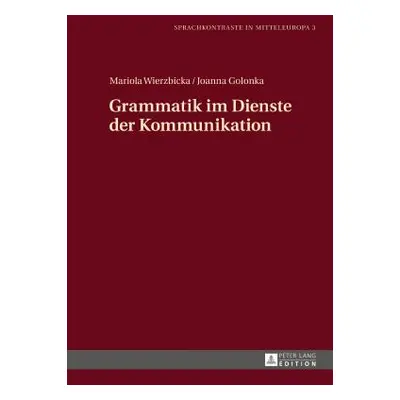 SPRACHKONTRASTE IN MITTELEUROPA 3

Mariola Wierzbicka / Joanna Golonka

Grammatik im Dienste der Kommunikation

PETER LANG
EDITION